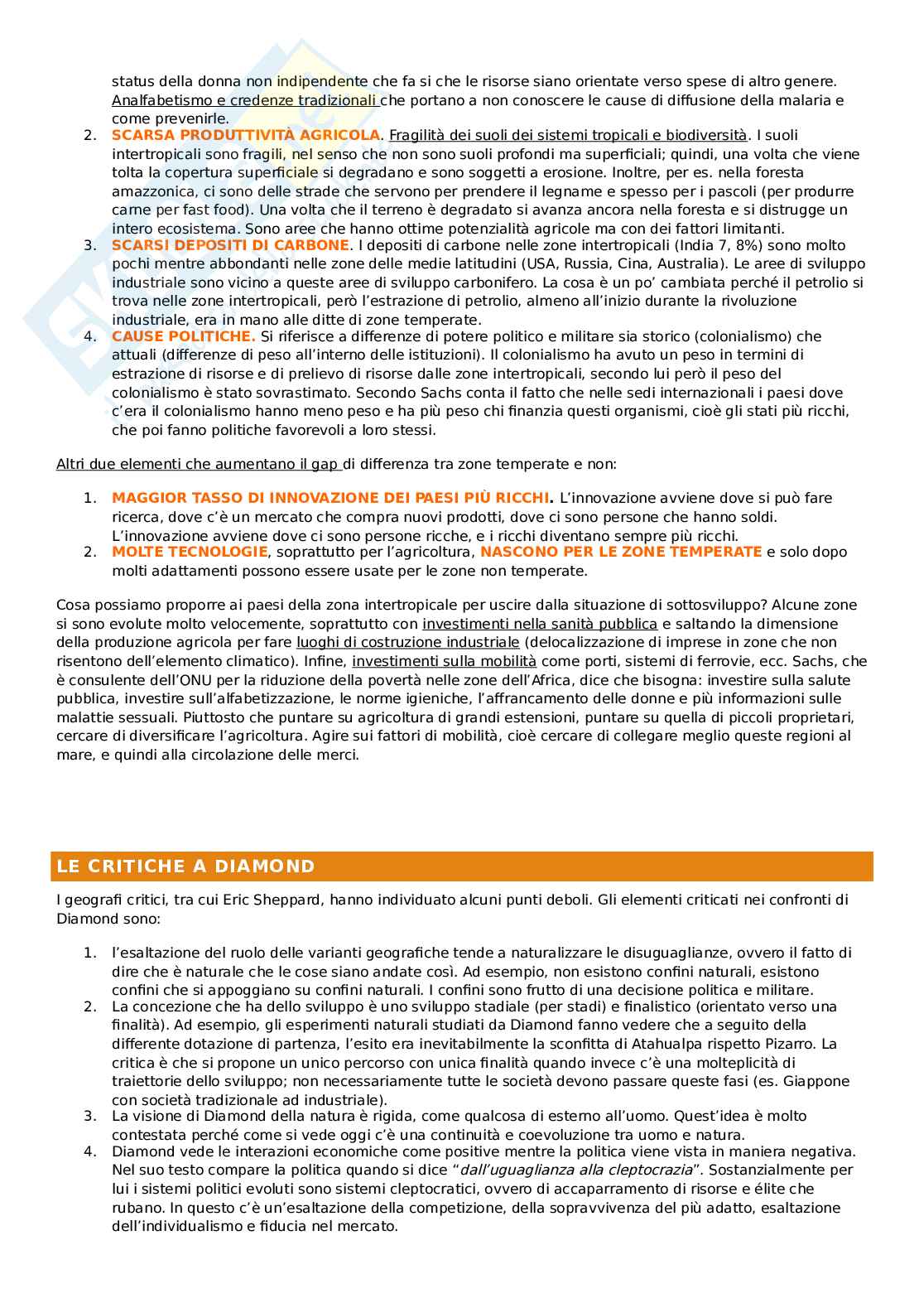 status della donna non indipendente che fa si che le risorse siano orientate verso spese di altro genere. Analfabetismo e credenze tradizionali che portano a non conoscere le cause di diffusione della malaria e come prevenirle.

2. SCARSA PRODUTTIVITÀ AGRICOLA. Fragilità dei suoli dei sistemi tropicali e biodiversità. I suoli intertropicali sono fragili, nel senso che non sono suoli profondi ma superficiali; quindi, una volta che viene tolta la copertura superficiale si degradano e sono soggetti a erosione. Inoltre, per es. nella foresta amazzonica, ci sono delle strade che servono per prendere il legname e spesso per i pascoli (per produrre carne per fast food). Una volta che il terreno è degradato si avanza ancora nella foresta e si distrugge un intero ecosistema. Sono aree che hanno ottime potenzialità agricole ma con dei fattori limitanti.
3. SCARSI DEPOSITI DI CARBONE. I depositi di carbone nelle zone intertropicali (India 7, 8%) sono molto pochi mentre abbondanti nelle zone delle medie latitudini (USA, Russia, Cina, Australia). Le aree di sviluppo industriale sono vicino a queste aree di sviluppo carbonifero. La cosa è un po' cambiata perché il petrolio si trova nelle zone intertropicali, però l'estrazione di petrolio, almeno all'inizio durante la rivoluzione industriale, era in mano alle ditte di zone temperate.
4. CAUSE POLITICHE. Si riferisce a differenze di potere politico e militare sia storico (colonialismo) che attuali (differenze di peso all'interno delle istituzioni). Il colonialismo ha avuto un peso in termini di estrazione di risorse e di prelievo di risorse dalle zone intertropicali, secondo lui però il peso del colonialismo è stato sovrastimato. Secondo Sachs conta il fatto che nelle sedi internazionali i paesi dove c'era il colonialismo hanno meno peso e ha più peso chi finanzia questi organismi, cioè gli stati più ricchi, che poi fanno politiche favorevoli a loro stessi.

Altri due elementi che aumentano il gap di differenza tra zone temperate e non:

1. MAGGIOR TASSO DI INNOVAZIONE DEI PAESI PIÙ RICCHI. L'innovazione avviene dove si può fare ricerca, dove c'è un mercato che compra nuovi prodotti, dove ci sono persone che hanno soldi. L'innovazione avviene dove ci sono persone ricche, e i ricchi diventano sempre più ricchi.
2. MOLTE TECNOLOGIE, soprattutto per l'agricoltura, NASCONO PER LE ZONE TEMPERATE e solo dopo molti adattamenti possono essere usate per le zone non temperate.

Cosa possiamo proporre ai paesi della zona intertropicale per uscire dalla situazione di sottosviluppo? Alcune zone si sono evolute molto velocemente, soprattutto con investimenti nella sanità pubblica e saltando la dimensione della produzione agricola per fare luoghi di costruzione industriale (delocalizzazione di imprese in zone che non risentono dell'elemento climatico). Infine, investimenti sulla mobilità come porti, sistemi di ferrovie, ecc. Sachs, che è consulente dell'ONU per la riduzione della povertà nelle zone dell'Africa, dice che bisogna: investire sulla salute pubblica, investire sull'alfabetizzazione, le norme igieniche, l'affrancamento delle donne e più informazioni sulle malattie sessuali. Piuttosto che puntare su agricoltura di grandi estensioni, puntare su quella di piccoli proprietari, cercare di diversificare l'agricoltura. Agire sui fattori di mobilità, cioè cercare di collegare meglio queste regioni al mare, e quindi alla circolazione delle merci.

LE CRITICHE A DIAMOND

I geografi critici, tra cui Eric Sheppard, hanno individuato alcuni punti deboli. Gli elementi criticati nei confronti di Diamond sono:

1. l'esaltazione del ruolo delle varianti geografiche tende a naturalizzare le disuguaglianze, ovvero il fatto di dire che è naturale che le cose siano andate così. Ad esempio, non esistono confini naturali, esistono confini che si appoggiano su confini naturali. I confini sono frutto di una decisione politica e militare.
2. La concezione che ha dello sviluppo è uno sviluppo stadiale (per stadi) e finalistico (orientato verso una finalità). Ad esempio, gli esperimenti naturali studiati da Diamond fanno vedere che a seguito della differente dotazione di partenza, l'esito era inevitabilmente la sconfitta di Atahualpa rispetto Pizarro. La critica è che si propone un unico percorso con unica finalità quando invece c'è una molteplicità di traiettorie dello sviluppo; non necessariamente tutte le società devono passare queste fasi (es. Giappone con società tradizionale ad industriale).
3. La visione di Diamond della natura è rigida, come qualcosa di esterno all'uomo. Quest'idea è molto contestata perché come si vede oggi c'è una continuità e coevoluzione tra uomo e natura.
4. Diamond vede le interazioni economiche come positive mentre la politica viene vista in maniera negativa. Nel suo testo compare la politica quando si dice "dall'uguaglianza alla cleptocrazia". Sostanzialmente per lui i sistemi politici evoluti sono sistemi cleptocratici, ovvero di accaparramento di risorse e élite che rubano. In questo c'è un'esaltazione della competizione, della sopravvivenza del più adatto, esaltazione dell'individualismo e fiducia nel mercato.